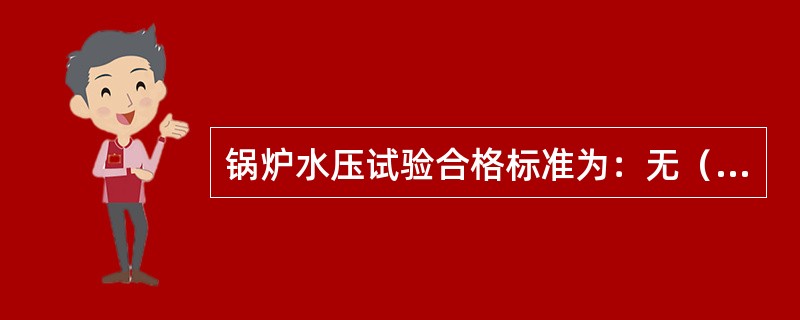 锅炉水压试验合格标准为：无（...